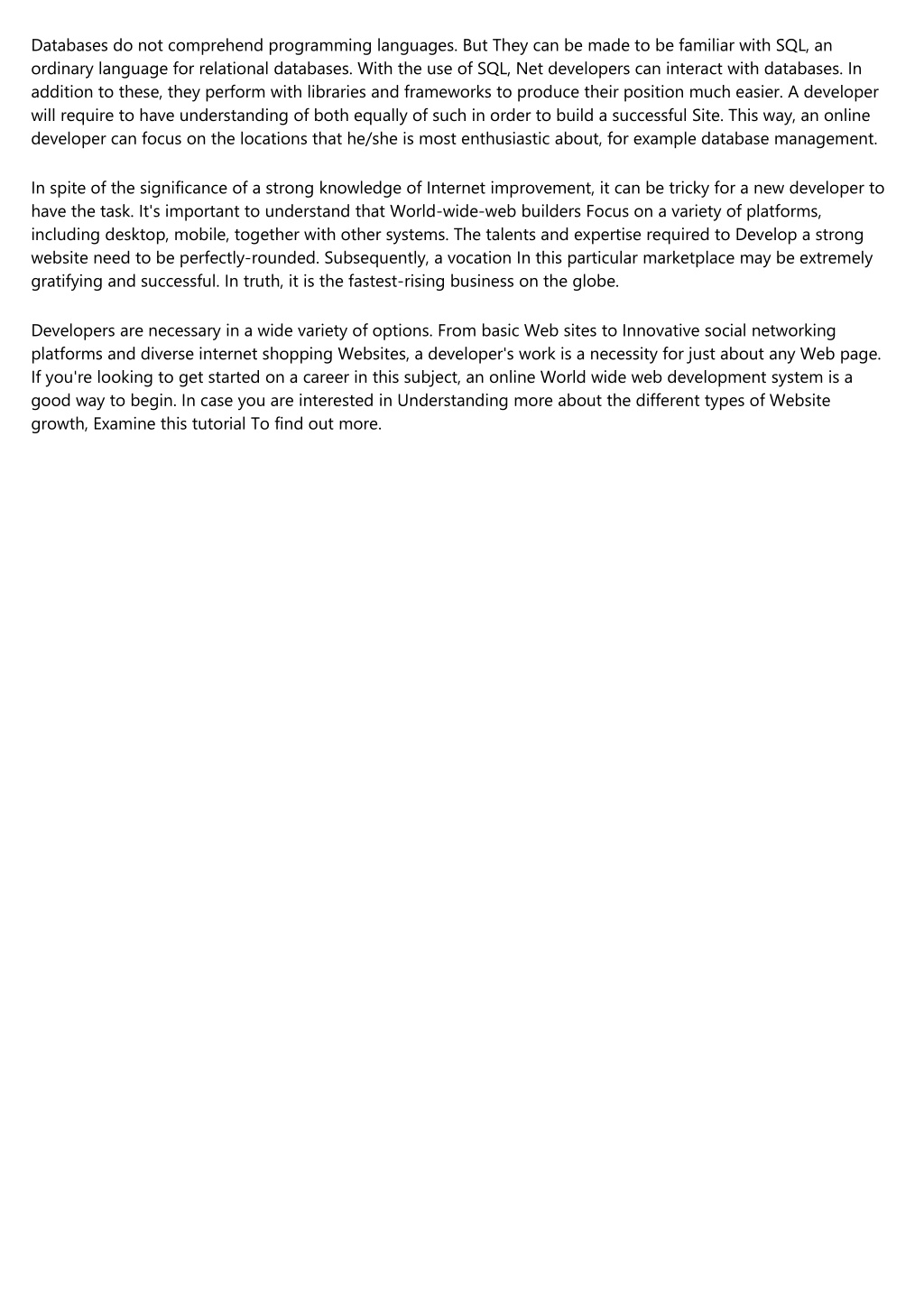 Databases do not comprehend programming languages. But They can be made to be familiar with SQL, an ordinary language for relational databases. With the use of SQL, Net developers can interact with databases. In addition to these, they perform with libraries and frameworks to produce their position much easier. A developer will require to have understanding of both equally of such in order to build a successful Site. This way, an online developer can focus on the locations that he/she is most enthusiastic about, for example database management.

In spite of the significance of a strong knowledge of Internet improvement, it can be tricky for a new developer to have the task. It's important to understand that World-wide-web builders Focus on a variety of platforms, including desktop, mobile, together with other systems. The talents and expertise required to Develop a strong website need to be perfectly-rounded. Subsequently, a vocation In this particular marketplace may be extremely gratifying and successful. In truth, it is the fastest-rising business on the globe.

Developers are necessary in a wide variety of options. From basic Web sites to Innovative social networking platforms and diverse internet shopping Websites, a developer's work is a necessity for just about any Web page. If you're looking to get started on a career in this subject, an online World wide web development system is a good way to begin. In case you are interested in Understanding more about the different types of Website growth, Examine this tutorial To find out more.